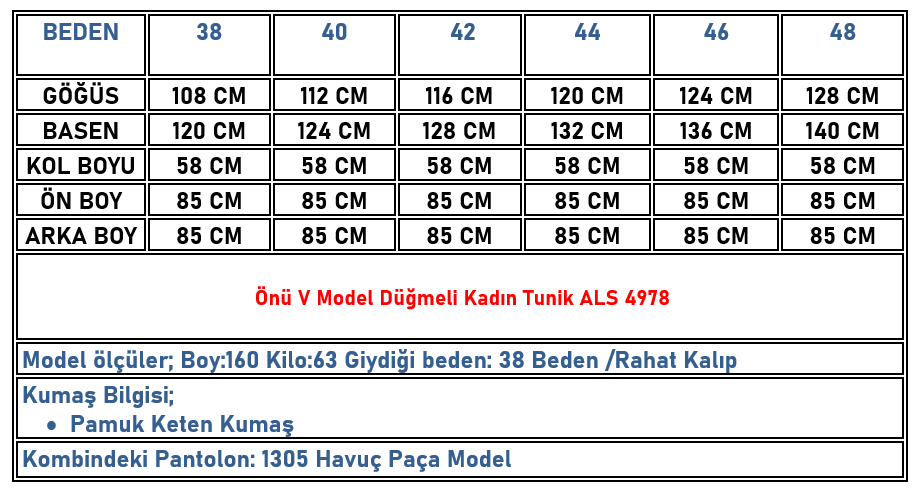 | BEDEN | 38 | 40 | 42 | 44 | 46 | 48 |
|---|---|---|---|---|---|---|
| GÖĞÜS | 108 CM | 112 CM | 116 CM | 120 CM | 124 CM | 128 CM |
| BASEN | 120 CM | 124 CM | 128 CM | 132 CM | 136 CM | 140 CM |
| KOL BOYU | 58 CM | 58 CM | 58 CM | 58 CM | 58 CM | 58 CM |
| ÖN BOY | 85 CM | 85 CM | 85 CM | 85 CM | 85 CM | 85 CM |
| ARKA BOY | 85 CM | 85 CM | 85 CM | 85 CM | 85 CM | 85 CM |

Önü V Model Düğmeli Kadın Tunik ALS 4978

Model ölçüler; Boy:160 Kilo:63 Giydiği beden: 38 Beden /Rahat Kalıp

Kumaş Bilgisi;
• Pamuk Keten Kumaş

Kombindeki Pantolon: 1305 Havuç Paça Model